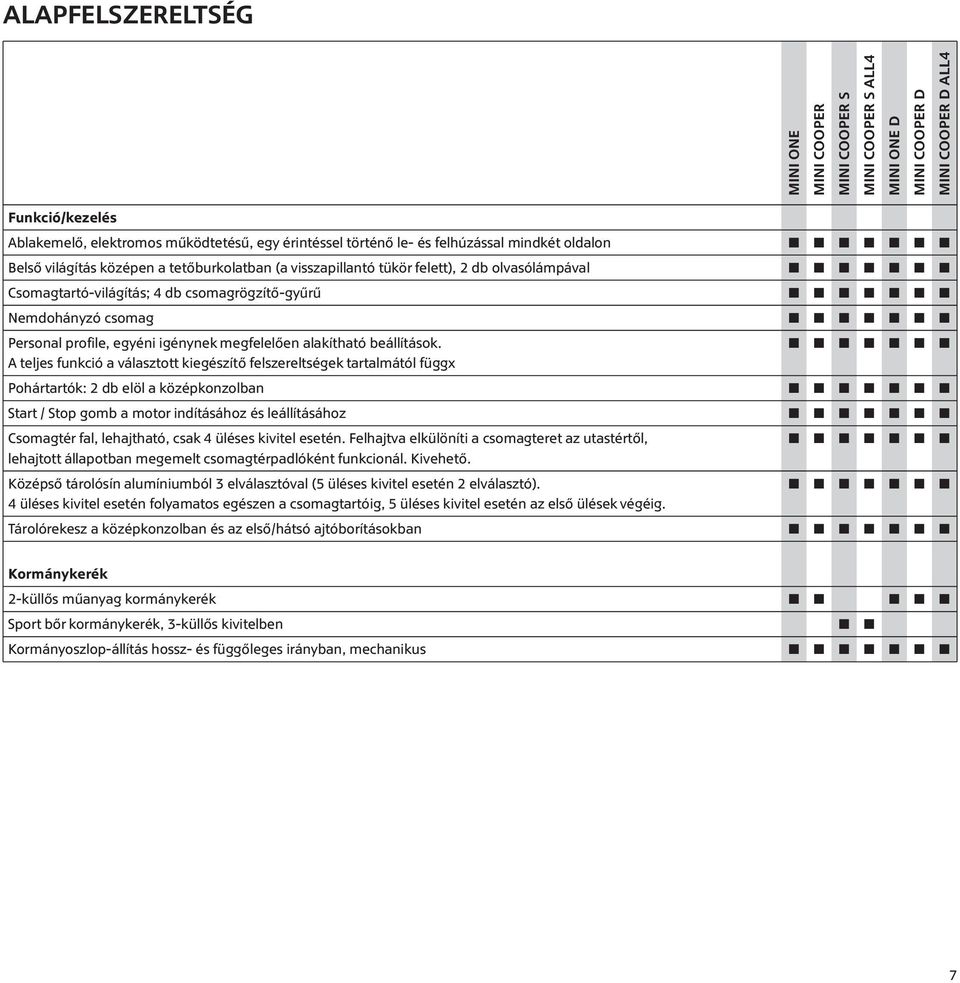 ALAPFELSZERELTSÉG

| | MINI ONE | MINI COOPER | MINI COOPER S | MINI COOPER S ALL4 | MINI ONE D | MINI COOPER D | MINI COOPER D ALL4 |
|---|---|---|---|---|---|---|---|
| **Funkció/kezelés** | | | | | | | |
| Ablakemelő, elektromos működtetésű, egy érintéssel történő le- és felhúzással mindkét oldalon | ■ | ■ | ■ | ■ | ■ | ■ | ■ |
| Belső világítás középen a tetőburkolatban (a visszapillantó tükör felett), 2 db olvasólámpával | ■ | ■ | ■ | ■ | ■ | ■ | ■ |
| Csomagtartó-világítás; 4 db csomagrögzítő-gyűrű | ■ | ■ | ■ | ■ | ■ | ■ | ■ |
| Nemdohányzó csomag | ■ | ■ | ■ | ■ | ■ | ■ | ■ |
| Personal profile, egyéni igénynek megfelelően alakítható beállítások. A teljes funkció a választott kiegészítő felszereltségek tartalmától függx | ■ | ■ | ■ | ■ | ■ | ■ | ■ |
| Pohártartók: 2 db elöl a középkonzolban | ■ | ■ | ■ | ■ | ■ | ■ | ■ |
| Start / Stop gomb a motor indításához és leállításához | ■ | ■ | ■ | ■ | ■ | ■ | ■ |
| Csomagtér fal, lehajtható, csak 4 üléses kivitel esetén. Felhajtva elkülöníti a csomagteret az utastértől, lehajtott állapotban megemelt csomagtérpadlóként funkcionál. Kivehető. | ■ | ■ | ■ | ■ | ■ | ■ | ■ |
| Középső tárolósín alumíniumból 3 elválasztóval (5 üléses kivitel esetén 2 elválasztó). 4 üléses kivitel esetén folyamatos egészen a csomagtartóig, 5 üléses kivitel esetén az első ülések végéig. | ■ | ■ | ■ | ■ | ■ | ■ | ■ |
| Tárolórekesz a középkonzolban és az első/hátsó ajtóborításokban | ■ | ■ | ■ | ■ | ■ | ■ | ■ |
| **Kormánykerék** | | | | | | | |
| 2-küllős műanyag kormánykerék | ■ | ■ | | | ■ | ■ | ■ |
| Sport bőr kormánykerék, 3-küllős kivitelben | | | ■ | ■ | | | |
| Kormányoszlop-állítás hossz- és függőleges irányban, mechanikus | ■ | ■ | ■ | ■ | ■ | ■ | ■ |

7